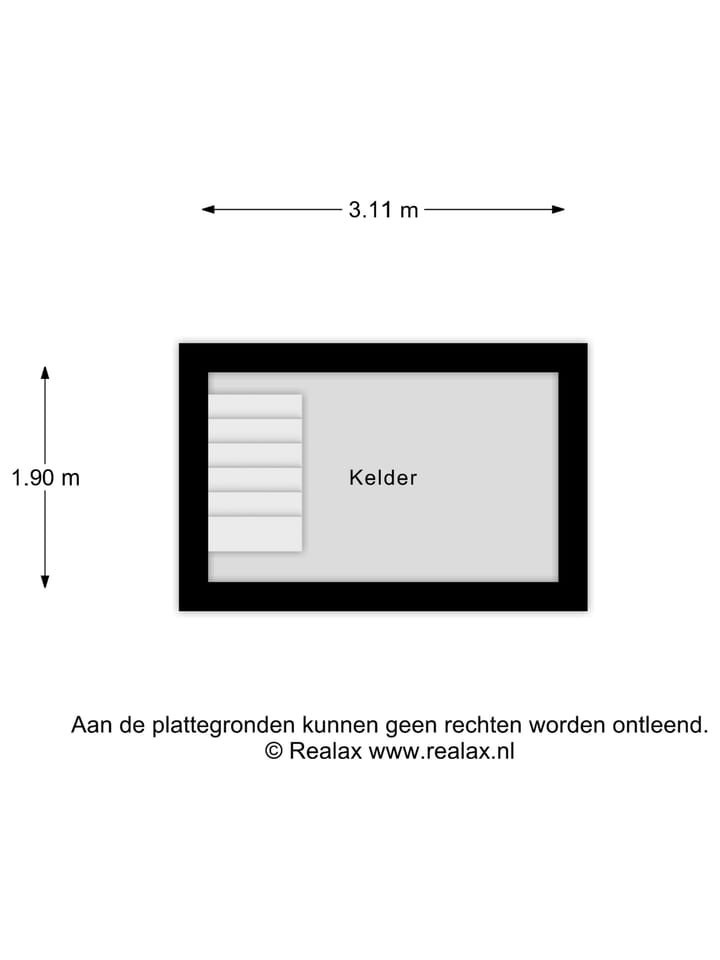 3.11 m

1.90 m

Kelder

Aan de plattegronden kunnen geen rechten worden ontleend.
© Realax www.realax.nl